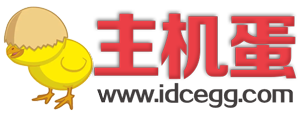 主机蛋
www.idcegg.com